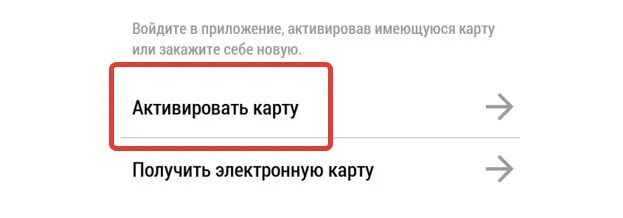 Войдите в приложение, активировав имеющуюся карту или закажите себе новую.

Активировать карту

Получить электронную карту